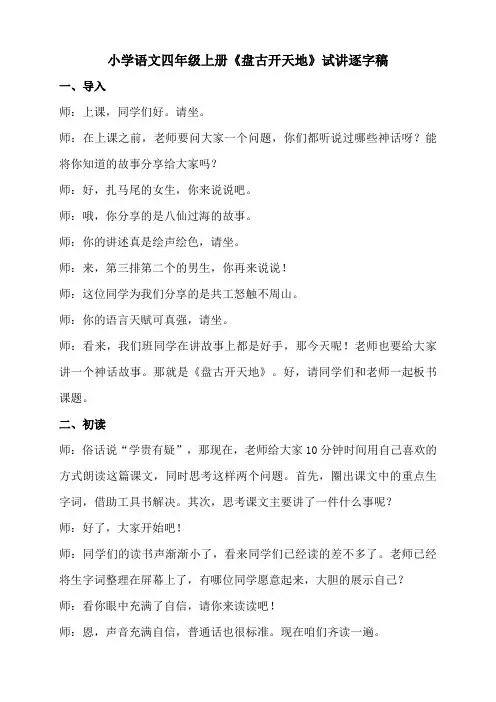 小学语文四年级上册《盘古开天地》试讲逐字稿

一、导入

师：上课，同学们好。请坐。

师：在上课之前，老师要问大家一个问题，你们都听说过哪些神话呀？能将你知道的故事分享给大家吗？

师：好，扎马尾的女生，你来说说吧。

师：哦，你分享的是八仙过海的故事。

师：你的讲述真是绘声绘色，请坐。

师：来，第三排第二个的男生，你再来说说！

师：这位同学为我们分享的是共工怒触不周山。

师：你的语言天赋可真强，请坐。

师：看来，我们班同学在讲故事上都是好手，那今天呢！老师也要给大家讲一个神话故事。那就是《盘古开天地》。好，请同学们和老师一起板书课题。

二、初读

师：俗话说“学贵有疑”，那现在，老师给大家10分钟时间用自己喜欢的方式朗读这篇课文，同时思考这样两个问题。首先，圈出课文中的重点生字词，借助工具书解决。其次，思考课文主要讲了一件什么事呢？

师：好了，大家开始吧！

师：同学们的读书声渐渐小了，看来同学们已经读的差不多了。老师已经将生字词整理在屏幕上了，有哪位同学愿意起来，大胆的展示自己？

师：看你眼中充满了自信，请你来读读吧！

师：恩，声音充满自信，普通话也很标准。现在咱们齐读一遍。